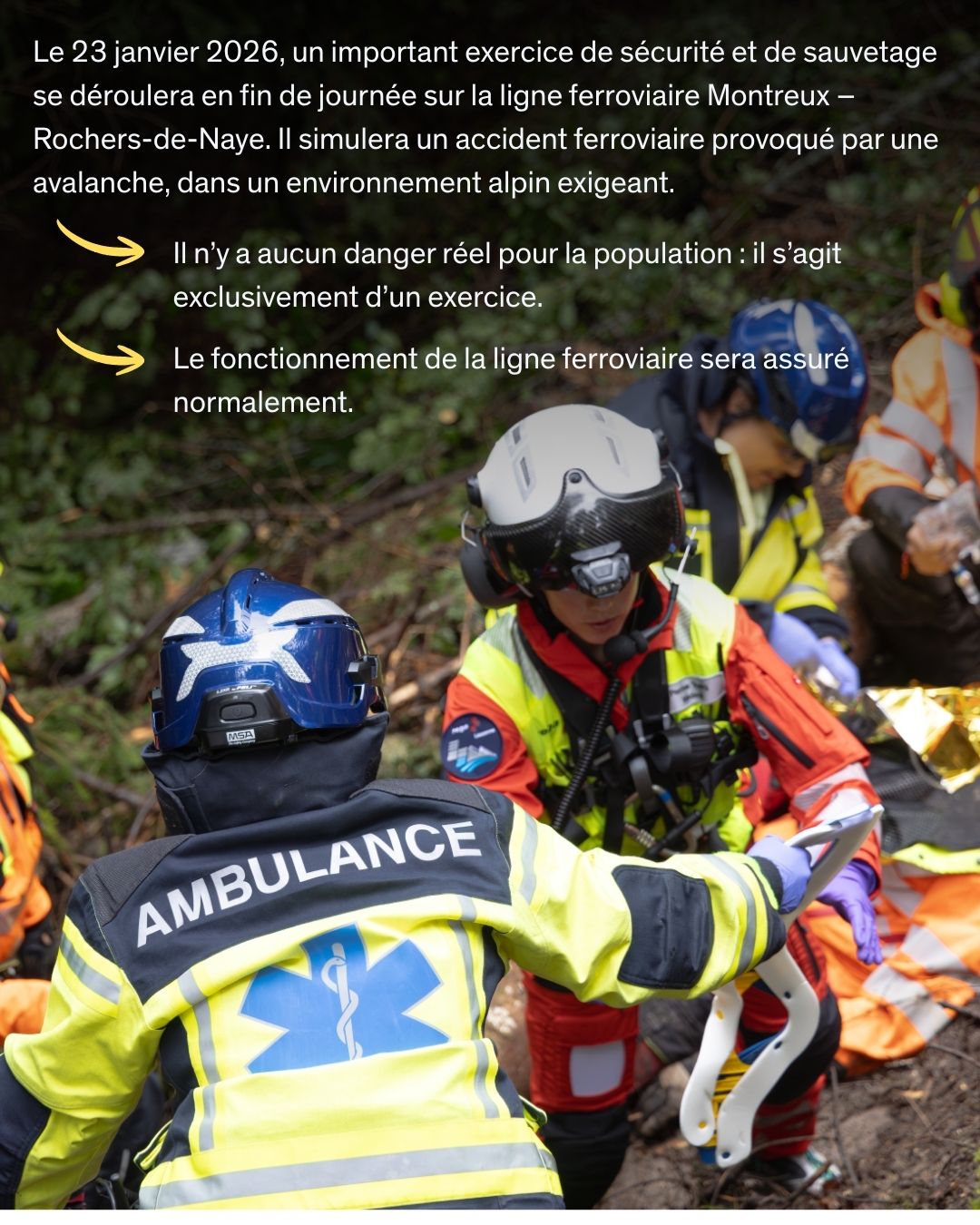 Le 23 janvier 2026, un important exercice de sécurité et de sauvetage se déroulera en fin de journée sur la ligne ferroviaire Montreux – Rochers-de-Naye. Il simulera un accident ferroviaire provoqué par une avalanche, dans un environnement alpin exigeant.

Il n'y a aucun danger réel pour la population : il s'agit exclusivement d'un exercice.

Le fonctionnement de la ligne ferroviaire sera assuré normalement.

MSA

AMBULANCE